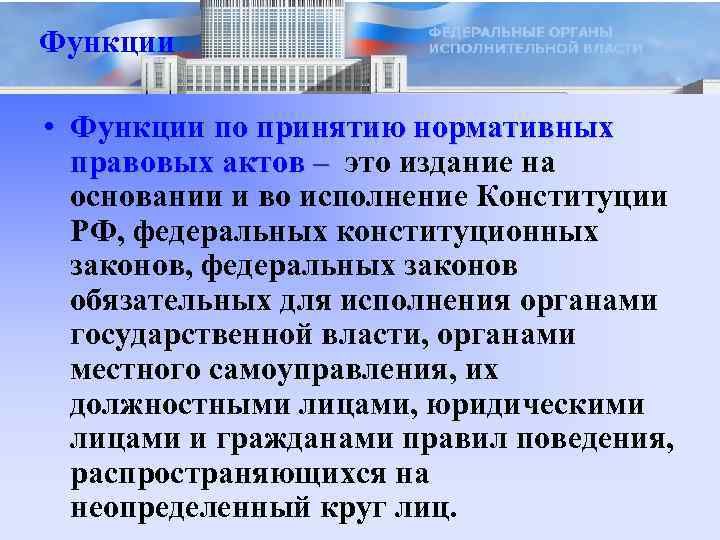 Функции

ФЕДЕРАЛЬНЫЕ ОРГАНЫ ИСПОЛНИТЕЛЬНОЙ ВЛАСТИ

• Функции по принятию нормативных правовых актов – это издание на основании и во исполнение Конституции РФ, федеральных конституционных законов, федеральных законов обязательных для исполнения органами государственной власти, органами местного самоуправления, их должностными лицами, юридическими лицами и гражданами правил поведения, распространяющихся на неопределенный круг лиц.